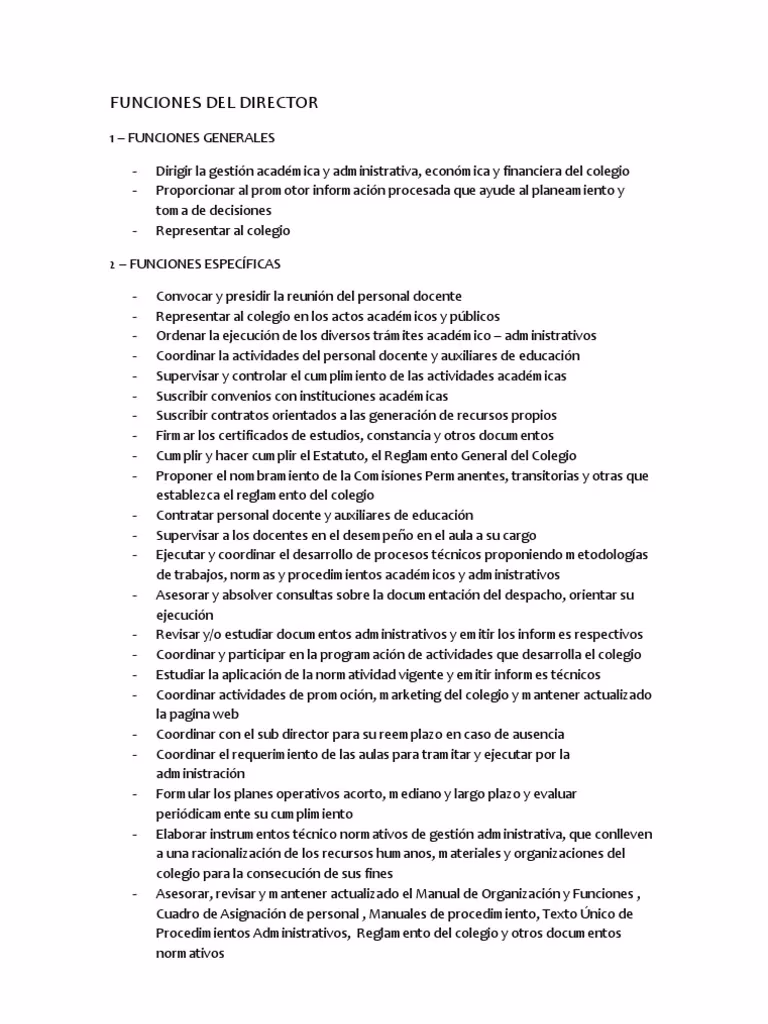 FUNCIONES DEL DIRECTOR

1 – FUNCIONES GENERALES

- Dirigir la gestión académica y administrativa, económica y financiera del colegio
- Proporcionar al promotor información procesada que ayude al planeamiento y toma de decisiones
- Representar al colegio

2 – FUNCIONES ESPECÍFICAS

- Convocar y presidir la reunión del personal docente
- Representar al colegio en los actos académicos y públicos
- Ordenar la ejecución de los diversos trámites académico – administrativos
- Coordinar la actividades del personal docente y auxiliares de educación
- Supervisar y controlar el cumplimiento de las actividades académicas
- Suscribir convenios con instituciones académicas
- Suscribir contratos orientados a las generación de recursos propios
- Firmar los certificados de estudios, constancia y otros documentos
- Cumplir y hacer cumplir el Estatuto, el Reglamento General del Colegio
- Proponer el nombramiento de la Comisiones Permanentes, transitorias y otras que establezca el reglamento del colegio
- Contratar personal docente y auxiliares de educación
- Supervisar a los docentes en el desempeño en el aula a su cargo
- Ejecutar y coordinar el desarrollo de procesos técnicos proponiendo metodologías de trabajos, normas y procedimientos académicos y administrativos
- Asesorar y absolver consultas sobre la documentación del despacho, orientar su ejecución
- Revisar y/o estudiar documentos administrativos y emitir los informes respectivos
- Coordinar y participar en la programación de actividades que desarrolla el colegio
- Estudiar la aplicación de la normatividad vigente y emitir informes técnicos
- Coordinar actividades de promoción, marketing del colegio y mantener actualizado la pagina web
- Coordinar con el sub director para su reemplazo en caso de ausencia
- Coordinar el requerimiento de las aulas para tramitar y ejecutar por la administración
- Formular los planes operativos acorto, mediano y largo plazo y evaluar periódicamente su cumplimiento
- Elaborar instrumentos técnico normativos de gestión administrativa, que conlleven a una racionalización de los recursos humanos, materiales y organizaciones del colegio para la consecución de sus fines
- Asesorar, revisar y mantener actualizado el Manual de Organización y Funciones , Cuadro de Asignación de personal , Manuales de procedimiento, Texto Único de Procedimientos Administrativos, Reglamento del colegio y otros documentos normativos